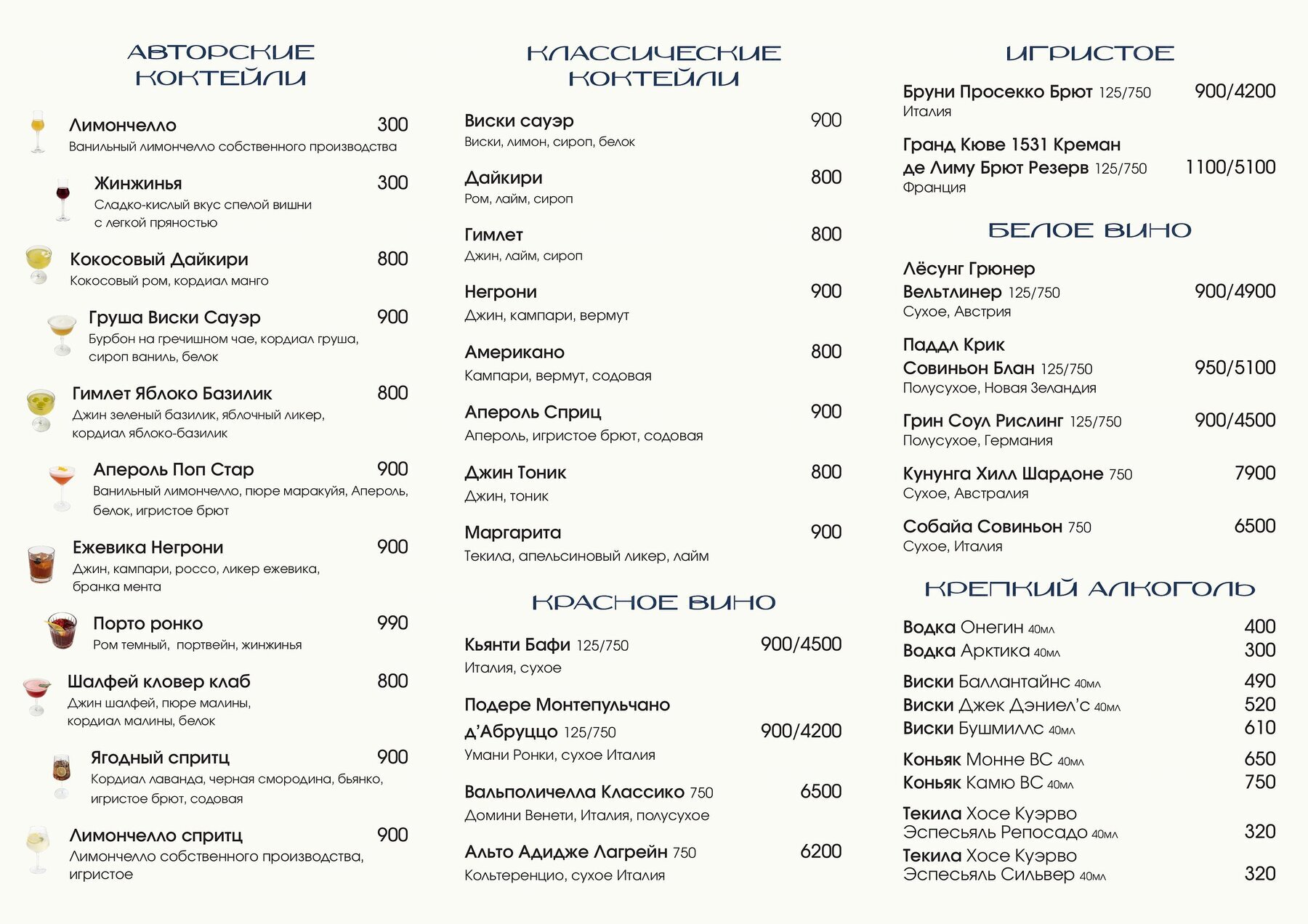 АВТОРСКИЕ
КОКТЕЙЛИ

Лимончелло 300
Ванильный лимончелло собственного производства

Жинжинья 300
Сладко-кислый вкус спелой вишни
с легкой пряностью

Кокосовый Дайкири 800
Кокосовый ром, кордиал манго

Груша Виски Сауэр 900
Бурбон на гречишном чае, кордиал груша,
сироп ваниль, белок

Гимлет Яблоко Базилик 800
Джин зеленый базилик, яблочный ликер,
кордиал яблоко-базилик

Апероль Поп Стар 900
Ванильный лимончелло, пюре маракуйя, Апероль,
белок, игристое брют

Ежевика Негрони 900
Джин, кампари, россо, ликер ежевика,
бранка мента

Порто ронко 990
Ром темный, портвейн, жинжинья

Шалфей кловер клаб 800
Джин шалфей, пюре малины,
кордиал малины, белок

Ягодный спритц 900
Кордиал лаванда, черная смородина, бьянко,
игристое брют, содовая

Лимончелло спритц 900
Лимончелло собственного производства,
игристое

КЛАССИЧЕСКИЕ
КОКТЕЙЛИ

Виски сауэр 900
Виски, лимон, сироп, белок

Дайкири 800
Ром, лайм, сироп

Гимлет 800
Джин, лайм, сироп

Негрони 900
Джин, кампари, вермут

Американо 800
Кампари, вермут, содовая

Апероль Сприц 900
Апероль, игристое брют, содовая

Джин Тоник 800
Джин, тоник

Маргарита 900
Текила, апельсиновый ликер, лайм

КРАСНОЕ ВИНО

Кьянти Бафи 125/750 900/4500
Италия, сухое

Подере Монтепульчано
д'Абруццо 125/750 900/4200
Умани Ронки, сухое Италия

Вальполичелла Классико 750 6500
Домини Венети, Италия, полусухое

Альто Адидже Лагрейн 750 6200
Кольтеренцио, сухое Италия

ИГРИСТОЕ

Бруни Просекко Брют 125/750 900/4200
Италия

Гранд Кюве 1531 Креман
де Лиму Брют Резерв 125/750 1100/5100
Франция

БЕЛОЕ ВИНО

Лёсунг Грюнер
Вельтлинер 125/750 900/4900
Сухое, Австрия

Паддл Крик
Совиньон Блан 125/750 950/5100
Полусухое, Новая Зеландия

Грин Соул Рислинг 125/750 900/4500
Полусухое, Германия

Кунунга Хилл Шардоне 750 7900
Сухое, Австралия

Собайа Совиньон 750 6500
Сухое, Италия

КРЕПКИЙ АЛКОГОЛЬ

Водка Онегин 40мл 400
Водка Арктика 40мл 300

Виски Баллантайнс 40мл 490
Виски Джек Дэниел'с 40мл 520
Виски Бушмиллс 40мл 610

Коньяк Монне ВС 40мл 650
Коньяк Камю ВС 40мл 750

Текила Хосе Куэрво
Эспесьяль Репосадо 40мл 320
Текила Хосе Куэрво
Эспесьяль Сильвер 40мл 320